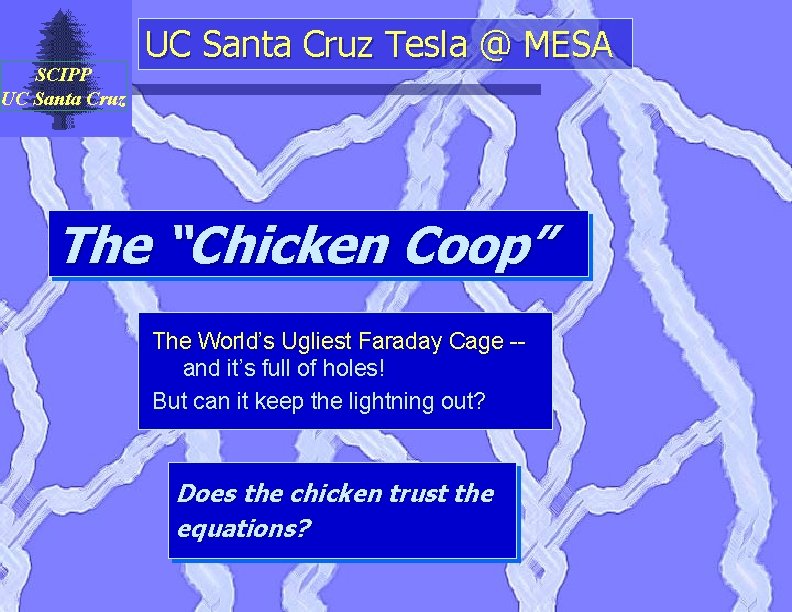 SCIPP
UC Santa Cruz

UC Santa Cruz Tesla @ MESA

The “Chicken Coop”

The World’s Ugliest Faraday Cage -- and it’s full of holes!

But can it keep the lightning out?

Does the chicken trust the equations?